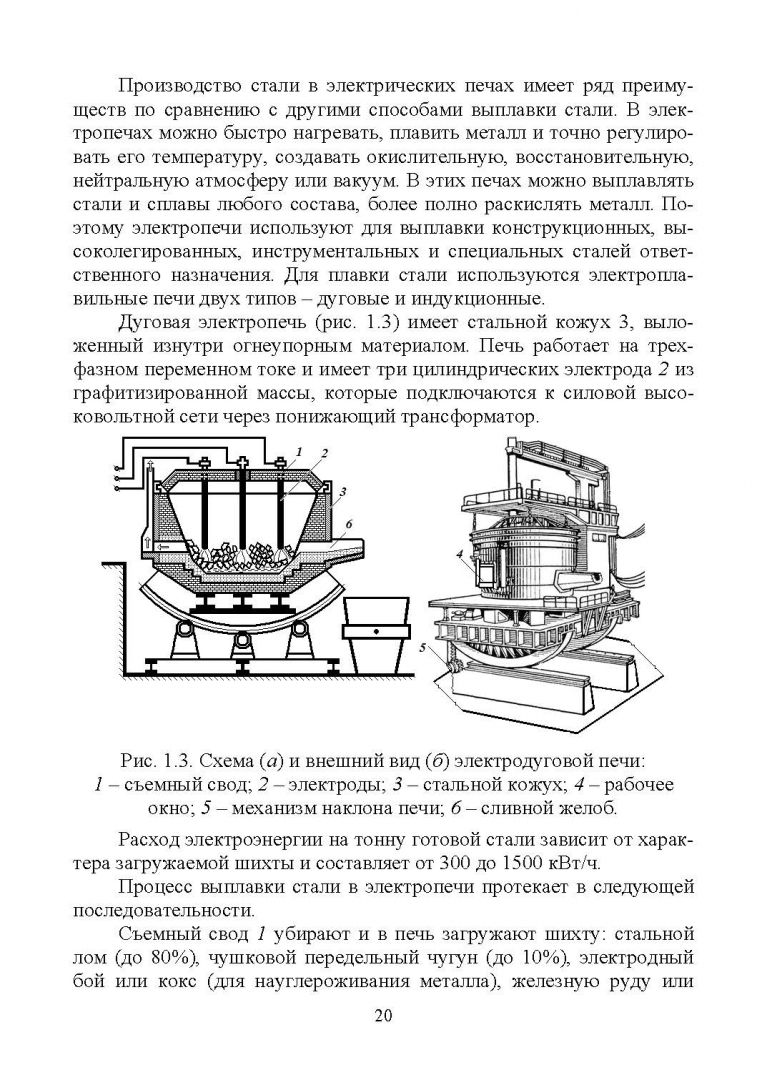 Производство стали в электрических печах имеет ряд преимуществ по сравнению с другими способами выплавки стали. В электропечах можно быстро нагревать, плавить металл и точно регулировать его температуру, создавать окислительную, восстановительную, нейтральную атмосферу или вакуум. В этих печах можно выплавлять стали и сплавы любого состава, более полно раскислять металл. Поэтому электропечи используют для выплавки конструкционных, высоколегированных, инструментальных и специальных сталей ответственного назначения. Для плавки стали используются электроплавильные печи двух типов – дуговые и индукционные.

Дуговая электропечь (рис. 1.3) имеет стальной кожух 3, выложенный изнутри огнеупорным материалом. Печь работает на трехфазном переменном токе и имеет три цилиндрических электрода 2 из графитизированной массы, которые подключаются к силовой высоковольтной сети через понижающий трансформатор.

1
2
3
6
4
5

Рис. 1.3. Схема (а) и внешний вид (б) электродуговой печи: 1 – съемный свод; 2 – электроды; 3 – стальной кожух; 4 – рабочее окно; 5 – механизм наклона печи; 6 – сливной желоб.

Расход электроэнергии на тонну готовой стали зависит от характера загружаемой шихты и составляет от 300 до 1500 кВт/ч.

Процесс выплавки стали в электропечи протекает в следующей последовательности.

Съемный свод 1 убирают и в печь загружают шихту: стальной лом (до 80%), чушковой передельный чугун (до 10%), электродный бой или кокс (для науглероживания металла), железную руду или

20